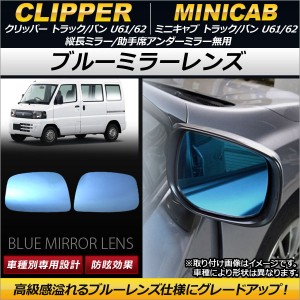 CLIPPER
クリッパー トラック/バン U61/62

MINICAB
ミニキャブ トラック/バン U61/62

縦長ミラー/助手席アンダーミラー無用

ブルーミラーレンズ

BLUE MIRROR LENS

車種別専用設計

防眩効果

※取り付け画像はイメージです。
車種により形状は異なります。

高級感溢れるブルーレンズ仕様にグレードアップ！